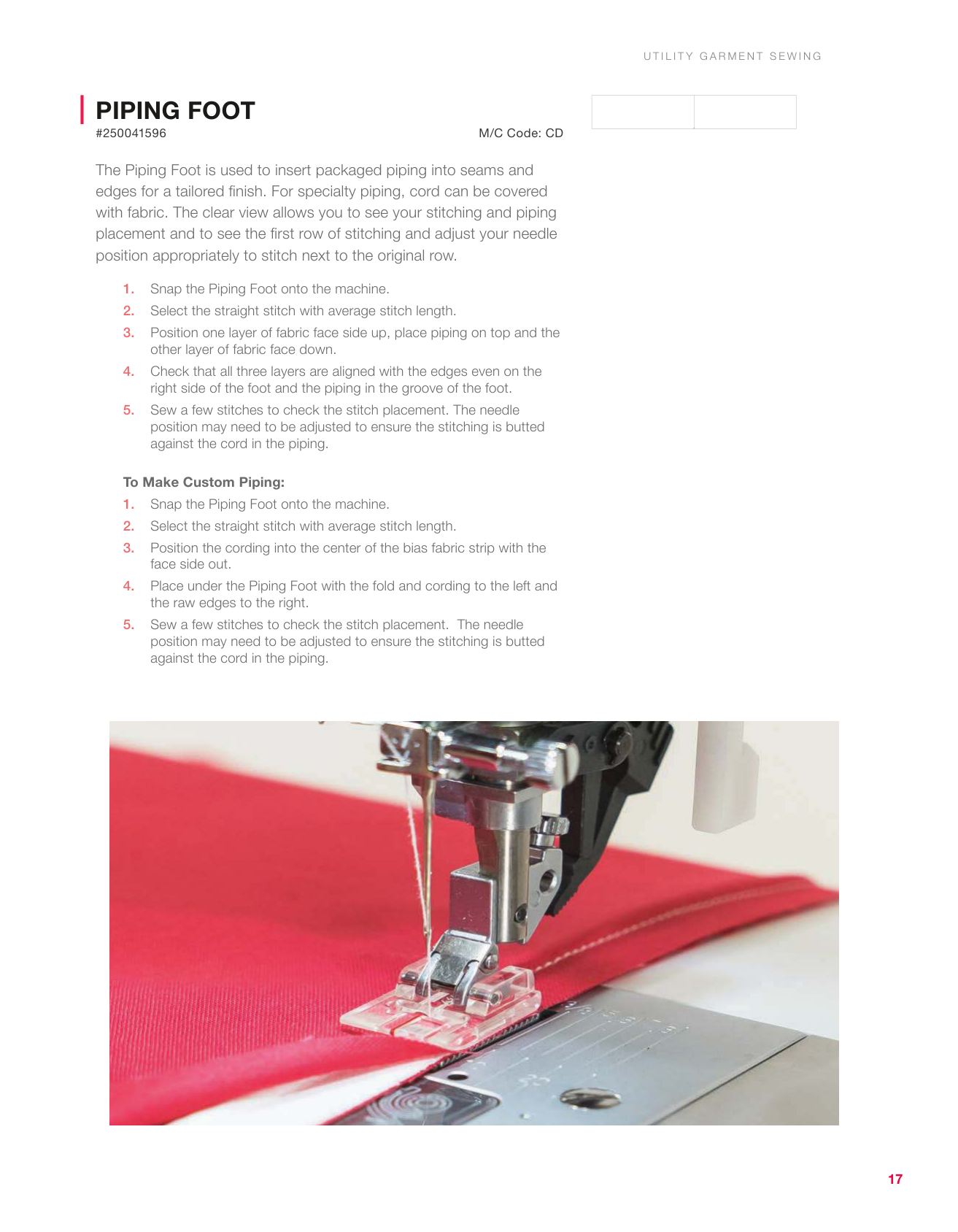 UTILITY GARMENT SEWING

PIPING FOOT
#250041596 M/C Code: CD

The Piping Foot is used to insert packaged piping into seams and edges for a tailored finish. For specialty piping, cord can be covered with fabric. The clear view allows you to see your stitching and piping placement and to see the first row of stitching and adjust your needle position appropriately to stitch next to the original row.

1. Snap the Piping Foot onto the machine.
2. Select the straight stitch with average stitch length.
3. Position one layer of fabric face side up, place piping on top and the other layer of fabric face down.
4. Check that all three layers are aligned with the edges even on the right side of the foot and the piping in the groove of the foot.
5. Sew a few stitches to check the stitch placement. The needle position may need to be adjusted to ensure the stitching is butted against the cord in the piping.

To Make Custom Piping:
1. Snap the Piping Foot onto the machine.
2. Select the straight stitch with average stitch length.
3. Position the cording into the center of the bias fabric strip with the face side out.
4. Place under the Piping Foot with the fold and cording to the left and the raw edges to the right.
5. Sew a few stitches to check the stitch placement. The needle position may need to be adjusted to ensure the stitching is butted against the cord in the piping.

17